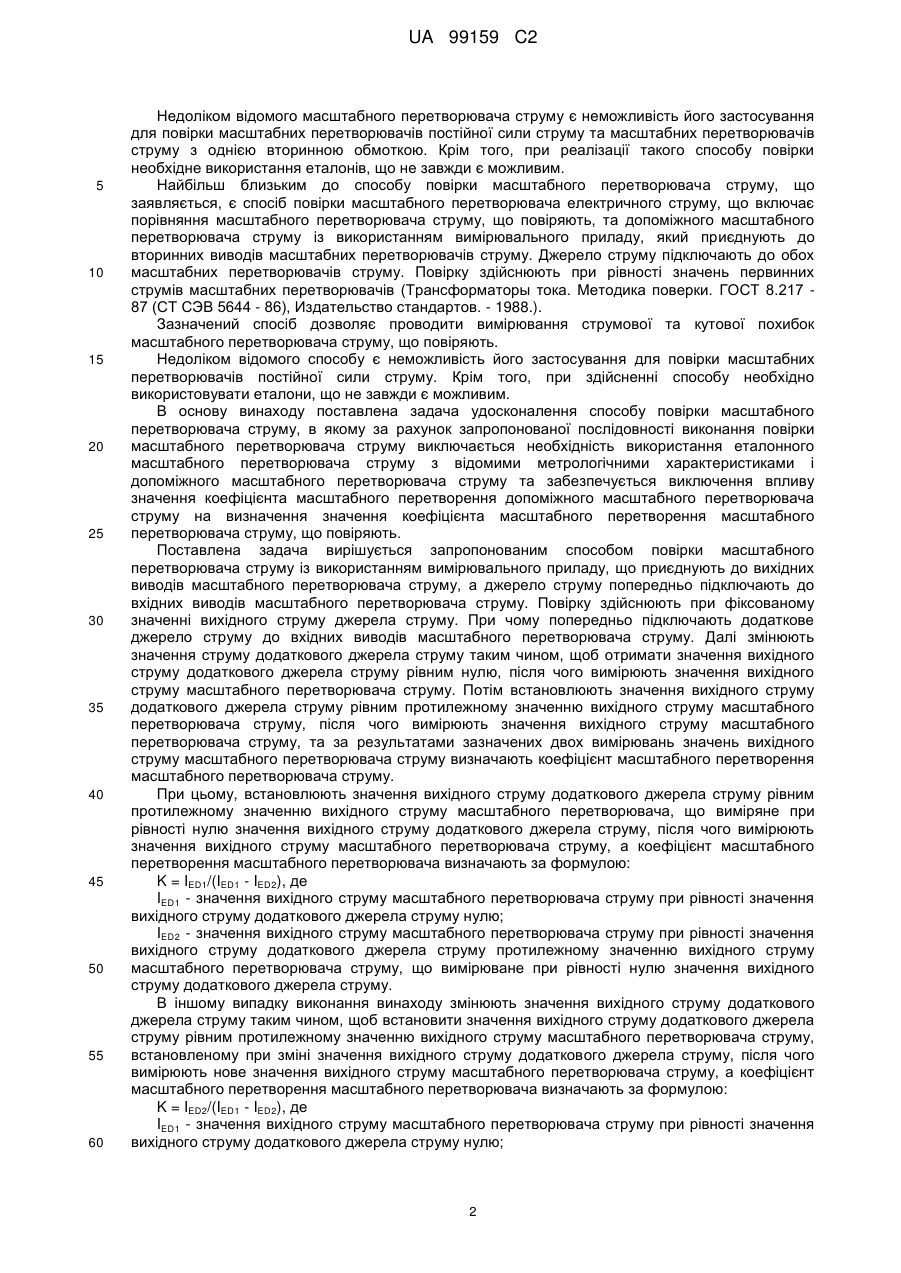 UA 99159 C2

Недоліком відомого масштабного перетворювача струму є неможливість його застосування для повірки масштабних перетворювачів постійної сили струму та масштабних перетворювачів струму з однією вторинною обмоткою. Крім того, при реалізації такого способу повірки необхідне використання еталонів, що не завжди є можливим.

5 Найбільш близьким до способу повірки масштабного перетворювача струму, що заявляється, є спосіб повірки масштабного перетворювача електричного струму, що включає порівняння масштабного перетворювача струму, що повіряють, та допоміжного масштабного перетворювача струму із використанням вимірювального приладу, який приєднують до вторинних виводів масштабних перетворювачів струму. Джерело струму підключають до обох

10 масштабних перетворювачів струму. Повірку здійснюють при рівності значень первинних струмів масштабних перетворювачів (Трансформаторы тока. Методика поверки. ГОСТ 8.217 - 87 (СТ СЭВ 5644 - 86), Издательство стандартов. - 1988.).

Зазначений спосіб дозволяє проводити вимірювання струмової та кутової похибок масштабного перетворювача струму, що повіряють.

15 Недоліком відомого способу є неможливість його застосування для повірки масштабних перетворювачів постійної сили струму. Крім того, при здійсненні способу необхідно використовувати еталони, що не завжди є можливим.

В основу винаходу поставлена задача удосконалення способу повірки масштабного перетворювача струму, в якому за рахунок запропонованої послідовності виконання повірки

20 масштабного перетворювача струму виключається необхідність використання еталонного масштабного перетворювача струму з відомими метрологічними характеристиками і допоміжного масштабного перетворювача струму та забезпечується виключення впливу значення коефіцієнта масштабного перетворення допоміжного масштабного перетворювача струму на визначення значення коефіцієнта масштабного перетворення масштабного

25 перетворювача струму, що повіряють.

Поставлена задача вирішується запропонованим способом повірки масштабного перетворювача струму із використанням вимірювального приладу, що приєднують до вихідних виводів масштабного перетворювача струму, а джерело струму попередньо підключають до вхідних виводів масштабного перетворювача струму. Повірку здійснюють при фіксованому

30 значенні вихідного струму джерела струму. При чому попередньо підключають додаткове джерело струму до вхідних виводів масштабного перетворювача струму. Далі змінюють значення струму додаткового джерела струму таким чином, щоб отримати значення вихідного струму додаткового джерела струму рівним нулю, після чого вимірюють значення вихідного струму масштабного перетворювача струму. Потім встановлюють значення вихідного струму

35 додаткового джерела струму рівним протилежному значенню вихідного струму масштабного перетворювача струму, після чого вимірюють значення вихідного струму масштабного перетворювача струму, та за результатами зазначених двох вимірювань значень вихідного струму масштабного перетворювача струму визначають коефіцієнт масштабного перетворення масштабного перетворювача струму.

40 При цьому, встановлюють значення вихідного струму додаткового джерела струму рівним протилежному значенню вихідного струму масштабного перетворювача, що виміряне при рівності нулю значення вихідного струму додаткового джерела струму, після чого вимірюють значення вихідного струму масштабного перетворювача струму, а коефіцієнт масштабного перетворення масштабного перетворювача визначають за формулою:

45 $K = I_{ED1}/(I_{ED1} - I_{ED2})$, де

$I_{ED1}$ - значення вихідного струму масштабного перетворювача струму при рівності значення вихідного струму додаткового джерела струму нулю;

$I_{ED2}$ - значення вихідного струму масштабного перетворювача струму при рівності значення вихідного струму додаткового джерела струму протилежному значенню вихідного струму

50 масштабного перетворювача струму, що вимірюване при рівності нулю значення вихідного струму додаткового джерела струму.

В іншому випадку виконання винаходу змінюють значення вихідного струму додаткового джерела струму таким чином, щоб встановити значення вихідного струму додаткового джерела струму рівним протилежному значенню вихідного струму масштабного перетворювача струму,

55 встановленому при зміні значення вихідного струму додаткового джерела струму, після чого вимірюють нове значення вихідного струму масштабного перетворювача струму, а коефіцієнт масштабного перетворення масштабного перетворювача визначають за формулою:

$K = I_{ED2}/(I_{ED1} - I_{ED2})$, де

$I_{ED1}$ - значення вихідного струму масштабного перетворювача струму при рівності значення

60 вихідного струму додаткового джерела струму нулю;

2